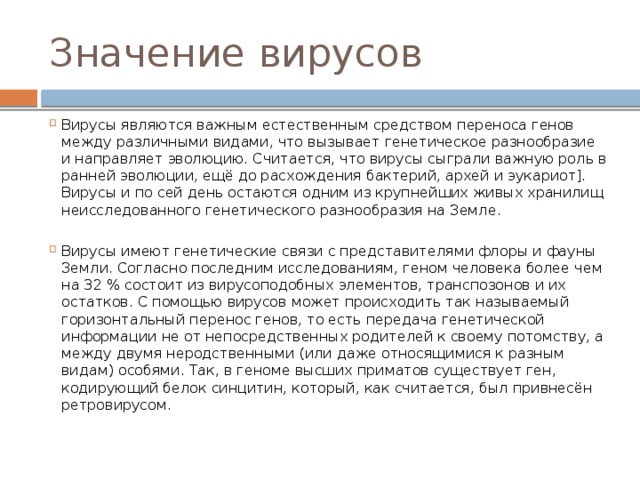 Значение вирусов

Вирусы являются важным естественным средством переноса генов между различными видами, что вызывает генетическое разнообразие и направляет эволюцию. Считается, что вирусы сыграли важную роль в ранней эволюции, ещё до расхождения бактерий, архей и эукариот]. Вирусы и по сей день остаются одним из крупнейших живых хранилищ неисследованного генетического разнообразия на Земле.

Вирусы имеют генетические связи с представителями флоры и фауны Земли. Согласно последним исследованиям, геном человека более чем на 32 % состоит из вирусоподобных элементов, транспозонов и их остатков. С помощью вирусов может происходить так называемый горизонтальный перенос генов, то есть передача генетической информации не от непосредственных родителей к своему потомству, а между двумя неродственными (или даже относящимися к разным видам) особями. Так, в геноме высших приматов существует ген, кодирующий белок синцитин, который, как считается, был привнесён ретровирусом.